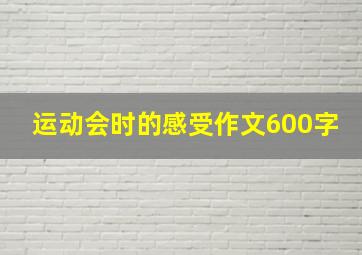 运动会时的感受作文600字